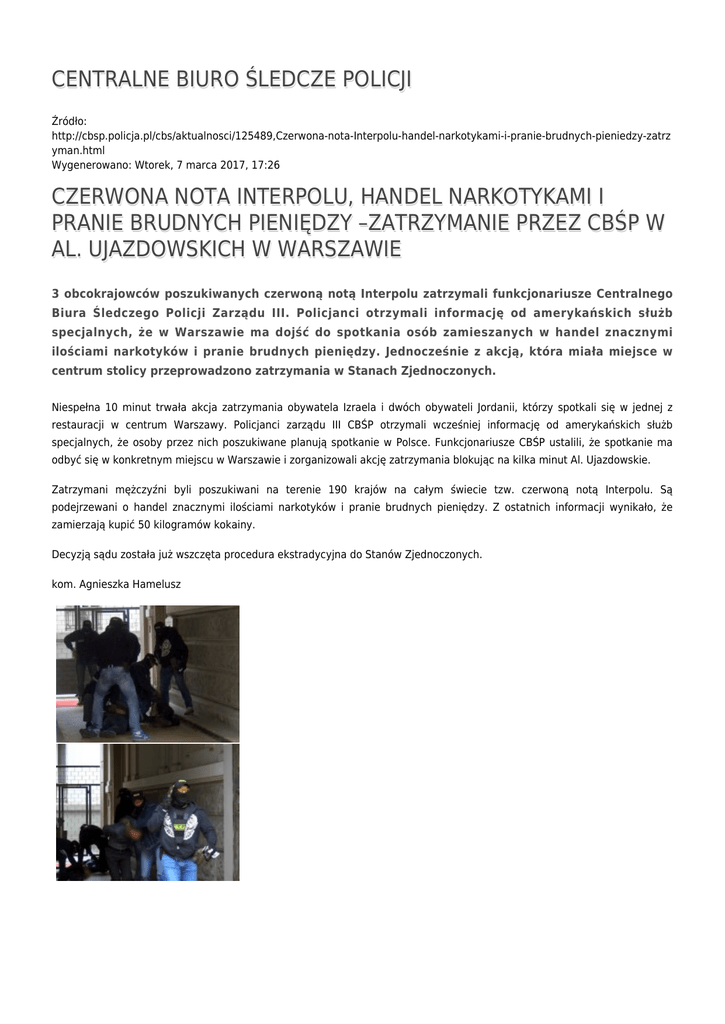 CENTRALNE BIURO ŚLEDCZE POLICJI

Źródło:
http://cbsp.policja.pl/cbs/aktualnosci/125489,Czerwona-nota-Interpolu-handel-narkotykami-i-pranie-brudnych-pieniedzy-zatrzyman.html
Wygenerowano: Wtorek, 7 marca 2017, 17:26

CZERWONA NOTA INTERPOLU, HANDEL NARKOTYKAMI I PRANIE BRUDNYCH PIENIĘDZY –ZATRZYMANIE PRZEZ CBŚP W AL. UJAZDOWSKICH W WARSZAWIE

3 obcokrajowców poszukiwanych czerwoną notą Interpolu zatrzymali funkcjonariusze Centralnego Biura Śledczego Policji Zarządu III. Policjanci otrzymali informację od amerykańskich służb specjalnych, że w Warszawie ma dojść do spotkania osób zamieszanych w handel znacznymi ilościami narkotyków i pranie brudnych pieniędzy. Jednocześnie z akcją, która miała miejsce w centrum stolicy przeprowadzono zatrzymania w Stanach Zjednoczonych.

Niespełna 10 minut trwała akcja zatrzymania obywatela Izraela i dwóch obywateli Jordanii, którzy spotkali się w jednej z restauracji w centrum Warszawy. Policjanci zarządu III CBŚP otrzymali wcześniej informację od amerykańskich służb specjalnych, że osoby przez nich poszukiwane planują spotkanie w Polsce. Funkcjonariusze CBŚP ustalili, że spotkanie ma odbyć się w konkretnym miejscu w Warszawie i zorganizowali akcję zatrzymania blokując na kilka minut Al. Ujazdowskie.

Zatrzymani mężczyźni byli poszukiwani na terenie 190 krajów na całym świecie tzw. czerwoną notą Interpolu. Są podejrzewani o handel znacznymi ilościami narkotyków i pranie brudnych pieniędzy. Z ostatnich informacji wynikało, że zamierzają kupić 50 kilogramów kokainy.

Decyzją sądu została już wszczęta procedura ekstradycyjna do Stanów Zjednoczonych.

kom. Agnieszka Hamelusz